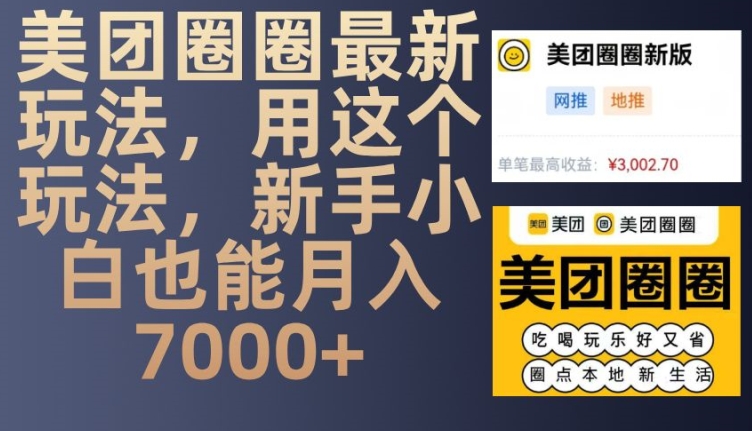 美团圈圈最新玩法，用这个玩法，新手小白也能月入7000+

美团圈圈新版

网推 地推

单笔最高收益：¥3,002.70

美团 美团圈圈

美团圈圈

吃喝玩乐好又省

圈点本地新生活